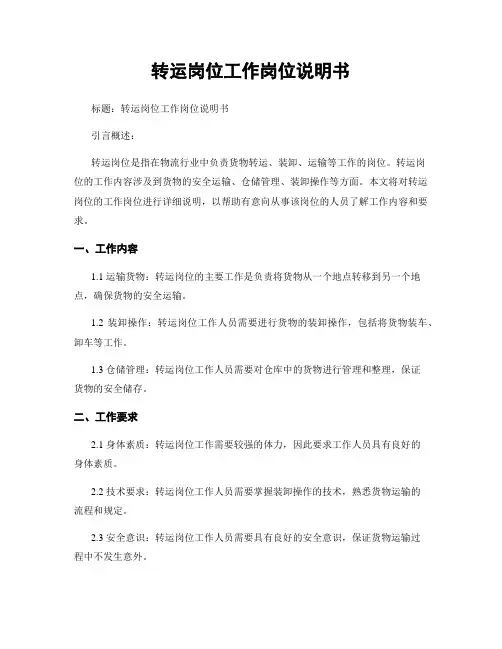 转运岗位工作岗位说明书

标题：转运岗位工作岗位说明书

引言概述：

转运岗位是指在物流行业中负责货物转运、装卸、运输等工作的岗位。转运岗位的工作内容涉及到货物的安全运输、仓储管理、装卸操作等方面。本文将对转运岗位的工作岗位进行详细说明，以帮助有意向从事该岗位的人员了解工作内容和要求。

一、工作内容

1.1 运输货物：转运岗位的主要工作是负责将货物从一个地点转移到另一个地点，确保货物的安全运输。

1.2 装卸操作：转运岗位工作人员需要进行货物的装卸操作，包括将货物装车、卸车等工作。

1.3 仓储管理：转运岗位工作人员需要对仓库中的货物进行管理和整理，保证货物的安全储存。

二、工作要求

2.1 身体素质：转运岗位工作需要较强的体力，因此要求工作人员具有良好的身体素质。

2.2 技术要求：转运岗位工作人员需要掌握装卸操作的技术，熟悉货物运输的流程和规定。

2.3 安全意识：转运岗位工作人员需要具有良好的安全意识，保证货物运输过程中不发生意外。